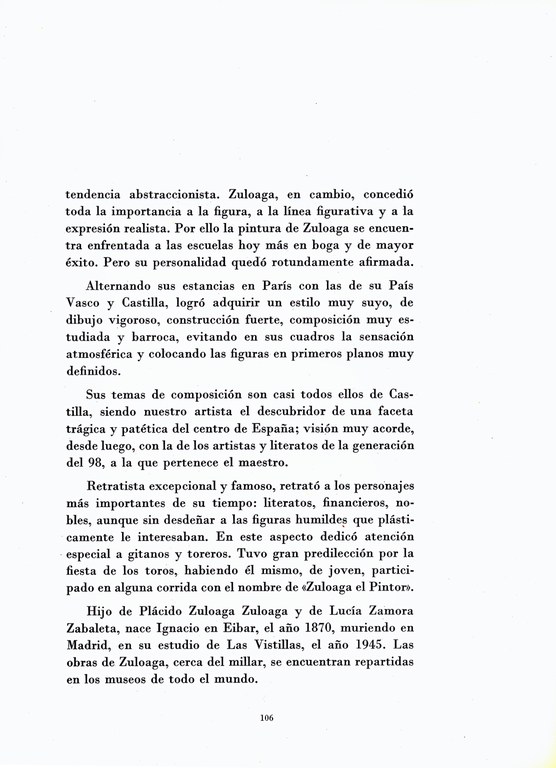 tendencia abstraccionista. Zuloaga, en cambio, concedió toda la importancia a la figura, a la línea figurativa y a la expresión realista. Por ello la pintura de Zuloaga se encuentra enfrentada a las escuelas hoy más en boga y de mayor éxito. Pero su personalidad quedó rotundamente afirmada.

Alternando sus estancias en París con las de su País Vasco y Castilla, logró adquirir un estilo muy suyo, de dibujo vigoroso, construcción fuerte, composición muy estudiada y barroca, evitando en sus cuadros la sensación atmosférica y colocando las figuras en primeros planos muy definidos.

Sus temas de composición son casi todos ellos de Castilla, siendo nuestro artista el descubridor de una faceta trágica y patética del centro de España; visión muy acorde, desde luego, con la de los artistas y literatos de la generación del 98, a la que pertenece el maestro.

Retratista excepcional y famoso, retrató a los personajes más importantes de su tiempo: literatos, financieros, nobles, aunque sin desdeñar a las figuras humildes que plásticamente le interesaban. En este aspecto dedicó atención especial a gitanos y toreros. Tuvo gran predilección por la fiesta de los toros, habiendo él mismo, de joven, participado en alguna corrida con el nombre de «Zuloaga el Pintor».

Hijo de Plácido Zuloaga Zuloaga y de Lucía Zamora Zabaleta, nace Ignacio en Eibar, el año 1870, muriendo en Madrid, en su estudio de Las Vistillas, el año 1945. Las obras de Zuloaga, cerca del millar, se encuentran repartidas en los museos de todo el mundo.

106